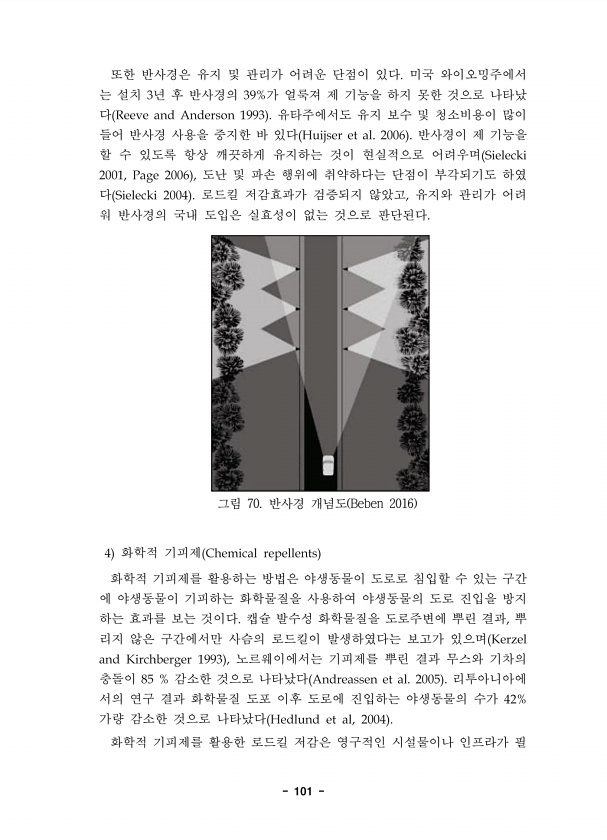 또한 반사경은 유지 및 관리가 어려운 단점이 있다. 미국 와이오밍주에서는 설치 3년 후 반사경의 39%가 얼룩져 제 기능을 하지 못한 것으로 나타났다(Reeve and Anderson 1993). 유타주에서도 유지 보수 및 청소비용이 많이 들어 반사경 사용을 중지한 바 있다(Huijser et al. 2006). 반사경이 제 기능을 할 수 있도록 항상 깨끗하게 유지하는 것이 현실적으로 어려우며(Sielecki 2001, Page 2006), 도난 및 파손 행위에 취약하다는 단점이 부각되기도 하였다(Sielecki 2004). 로드킬 저감효과가 검증되지 않았고, 유지와 관리가 어려워 반사경의 국내 도입은 실효성이 없는 것으로 판단된다.

그림 70. 반사경 개념도(Beben 2016)

4) 화학적 기피제(Chemical repellents)

화학적 기피제를 활용하는 방법은 야생동물이 도로로 침입할 수 있는 구간에 야생동물이 기피하는 화학물질을 사용하여 야생동물의 도로 진입을 방지하는 효과를 보는 것이다. 캡슐 발수성 화학물질을 도로주변에 뿌린 결과, 뿌리지 않은 구간에서만 사슴의 로드킬이 발생하였다는 보고가 있으며(Kerzel and Kirchberger 1993), 노르웨이에서는 기피제를 뿌린 결과 무스와 기차의 충돌이 85 % 감소한 것으로 나타났다(Andreassen et al. 2005). 리투아니아에서의 연구 결과 화학물질 도포 이후 도로에 진입하는 야생동물의 수가 42% 가량 감소한 것으로 나타났다(Hedlund et al, 2004).

화학적 기피제를 활용한 로드킬 저감은 영구적인 시설물이나 인프라가 필

- 101 -